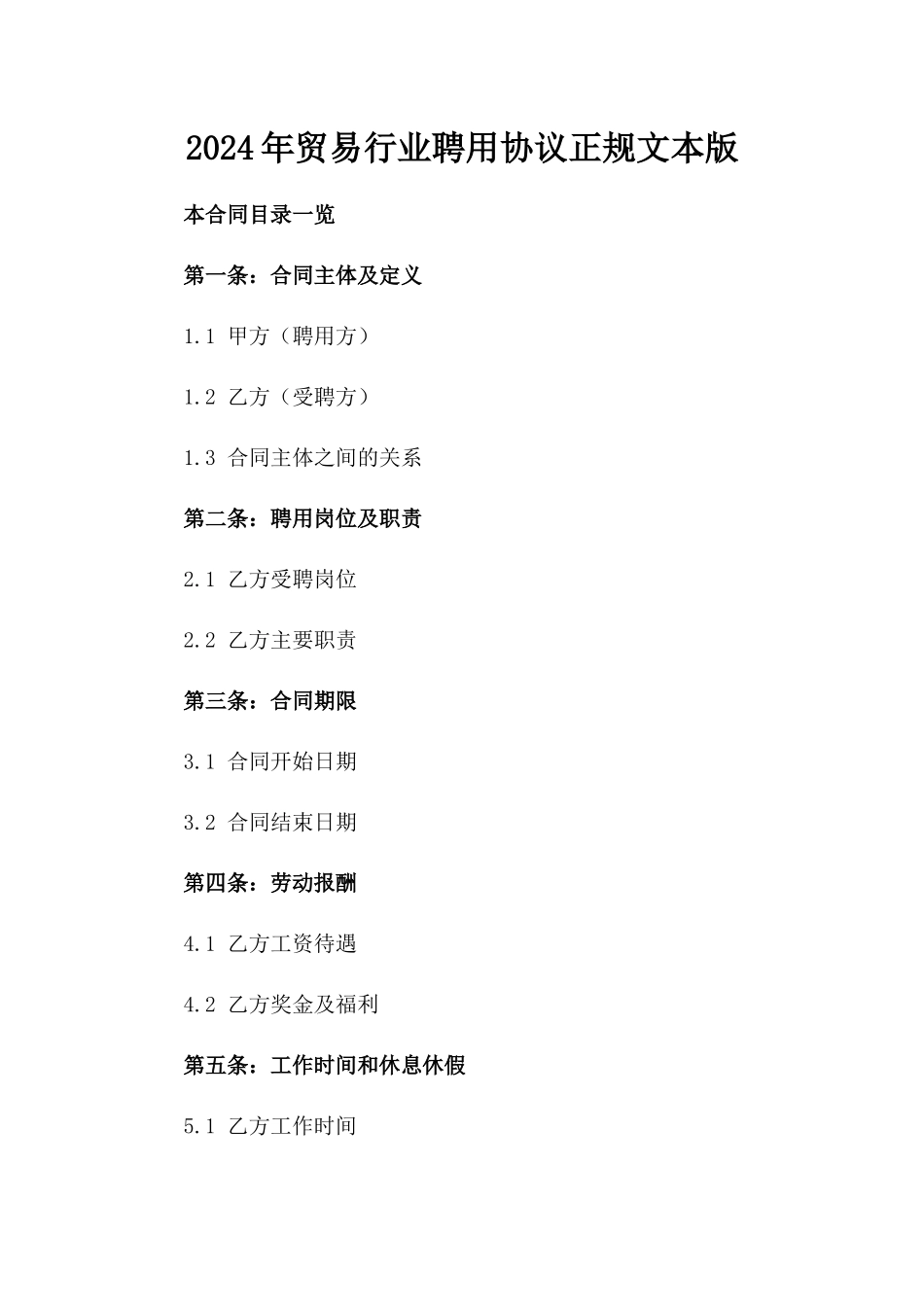 2024年贸易行业聘用协议正规文本版

本合同目录一览

第一条：合同主体及定义

1.1 甲方（聘用方）

1.2 乙方（受聘方）

1.3 合同主体之间的关系

第二条：聘用岗位及职责

2.1 乙方受聘岗位

2.2 乙方主要职责

第三条：合同期限

3.1 合同开始日期

3.2 合同结束日期

第四条：劳动报酬

4.1 乙方工资待遇

4.2 乙方奖金及福利

第五条：工作时间和休息休假

5.1 乙方工作时间